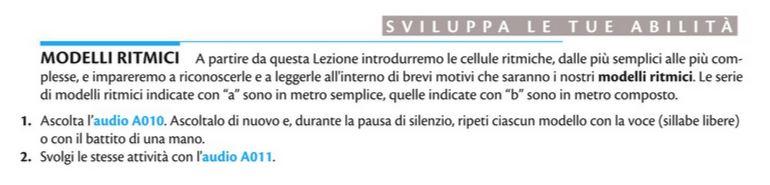 SVILUPPA LE TUE ABILITÀ

MODELLI RITMICI A partire da questa Lezione introdurremo le cellule ritmiche, dalle più semplici alle più complesse, e impareremo a riconoscerle e a leggerle all'interno di brevi motivi che saranno i nostri modelli ritmici. Le serie di modelli ritmici indicate con "a" sono in metro semplice, quelle indicate con "b" sono in metro composto.

1. Ascolta l'audio A010. Ascoltalo di nuovo e, durante la pausa di silenzio, ripeti ciascun modello con la voce (sillabe libere) o con il battito di una mano.
2. Svolgi le stesse attività con l'audio A011.